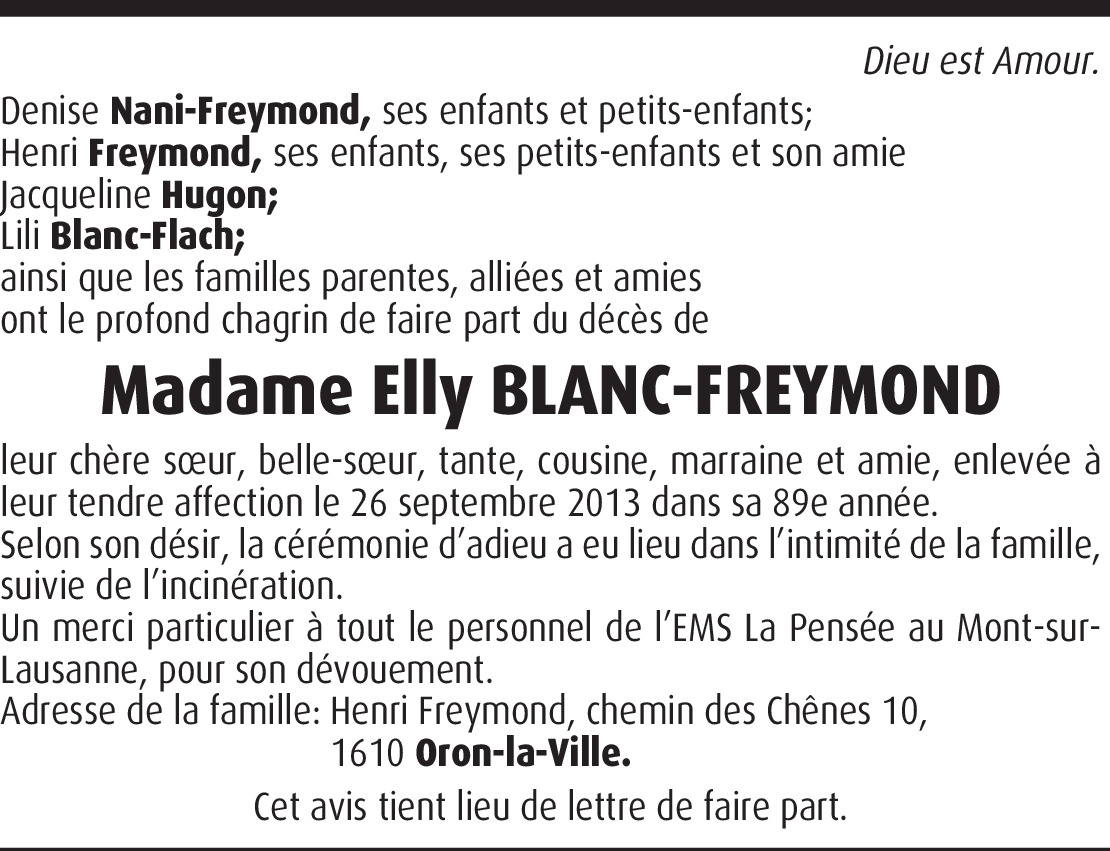 Dieu est Amour.

Denise Nani-Freymond, ses enfants et petits-enfants;
Henri Freymond, ses enfants, ses petits-enfants et son amie Jacqueline Hugon;
Lili Blanc-Flach;
ainsi que les familles parentes, alliées et amies ont le profond chagrin de faire part du décès de

Madame Elly BLANC-FREYMOND

leur chère sœur, belle-sœur, tante, cousine, marraine et amie, enlevée à leur tendre affection le 26 septembre 2013 dans sa 89e année.
Selon son désir, la cérémonie d'adieu a eu lieu dans l'intimité de la famille, suivie de l'incinération.
Un merci particulier à tout le personnel de l'EMS La Pensée au Mont-sur-Lausanne, pour son dévouement.
Adresse de la famille: Henri Freymond, chemin des Chênes 10,
1610 Oron-la-Ville.

Cet avis tient lieu de lettre de faire part.